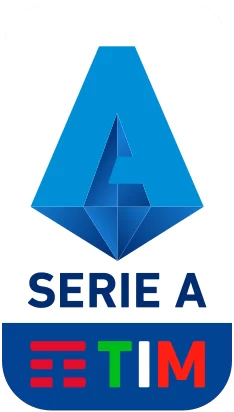 SERIE A
TIM